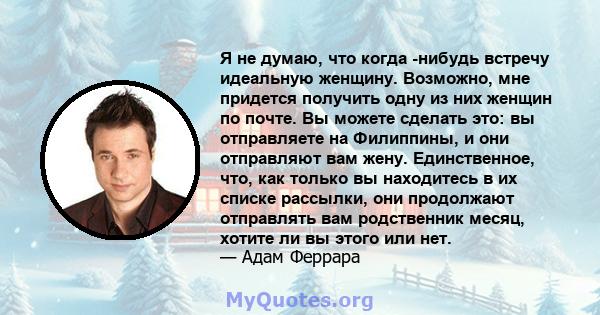 Я не думаю, что когда -нибудь встречу идеальную женщину. Возможно, мне придется получить одну из них женщин по почте. Вы можете сделать это: вы отправляете на Филиппины, и они отправляют вам жену. Единственное, что, как только вы находитесь в их списке рассылки, они продолжают отправлять вам родственник месяц, хотите ли вы этого или нет.
— Адам Феррара

MyQuotes.org